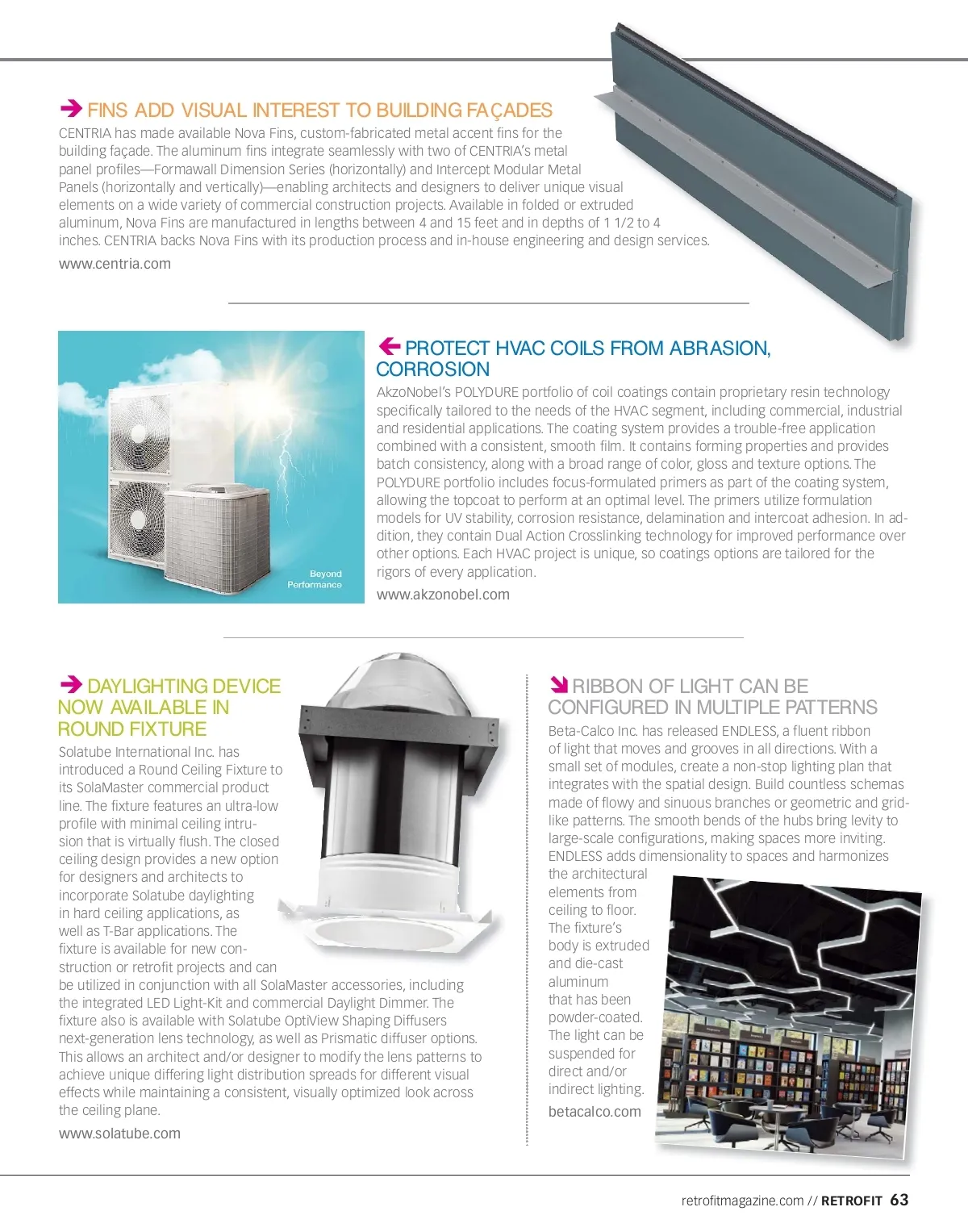 FINS ADD VISUAL INTEREST TO BUILDING FAÇADES

CENTRIA has made available Nova Fins, custom-fabricated metal accent fins for the building façade. The aluminum fins integrate seamlessly with two of CENTRIA's metal panel profiles—Formawall Dimension Series (horizontally) and Intercept Modular Metal Panels (horizontally and vertically)—enabling architects and designers to deliver unique visual elements on a wide variety of commercial construction projects. Available in folded or extruded aluminum, Nova Fins are manufactured in lengths between 4 and 15 feet and in depths of 1 1/2 to 4 inches. CENTRIA backs Nova Fins with its production process and in-house engineering and design services.

www.centria.com

Beyond Performance

PROTECT HVAC COILS FROM ABRASION, CORROSION

AkzoNobel's POLYDURE portfolio of coil coatings contain proprietary resin technology specifically tailored to the needs of the HVAC segment, including commercial, industrial and residential applications. The coating system provides a trouble-free application combined with a consistent, smooth film. It contains forming properties and provides batch consistency, along with a broad range of color, gloss and texture options. The POLYDURE portfolio includes focus-formulated primers as part of the coating system, allowing the topcoat to perform at an optimal level. The primers utilize formulation models for UV stability, corrosion resistance, delamination and intercoat adhesion. In addition, they contain Dual Action Crosslinking technology for improved performance over other options. Each HVAC project is unique, so coatings options are tailored for the rigors of every application.

www.akzonobel.com

DAYLIGHTING DEVICE NOW AVAILABLE IN ROUND FIXTURE

Solatube International Inc. has introduced a Round Ceiling Fixture to its SolaMaster commercial product line. The fixture features an ultra-low profile with minimal ceiling intrusion that is virtually flush. The closed ceiling design provides a new option for designers and architects to incorporate Solatube daylighting in hard ceiling applications, as well as T-Bar applications. The fixture is available for new construction or retrofit projects and can be utilized in conjunction with all SolaMaster accessories, including the integrated LED Light-Kit and commercial Daylight Dimmer. The fixture also is available with Solatube OptiView Shaping Diffusers next-generation lens technology, as well as Prismatic diffuser options. This allows an architect and/or designer to modify the lens patterns to achieve unique differing light distribution spreads for different visual effects while maintaining a consistent, visually optimized look across the ceiling plane.

www.solatube.com

RIBBON OF LIGHT CAN BE CONFIGURED IN MULTIPLE PATTERNS

Beta-Calco Inc. has released ENDLESS, a fluent ribbon of light that moves and grooves in all directions. With a small set of modules, create a non-stop lighting plan that integrates with the spatial design. Build countless schemas made of flowy and sinuous branches or geometric and grid-like patterns. The smooth bends of the hubs bring levity to large-scale configurations, making spaces more inviting. ENDLESS adds dimensionality to spaces and harmonizes the architectural elements from ceiling to floor. The fixture's body is extruded and die-cast aluminum that has been powder-coated. The light can be suspended for direct and/or indirect lighting.

betacalco.com

retrofitmagazine.com // RETROFIT 63